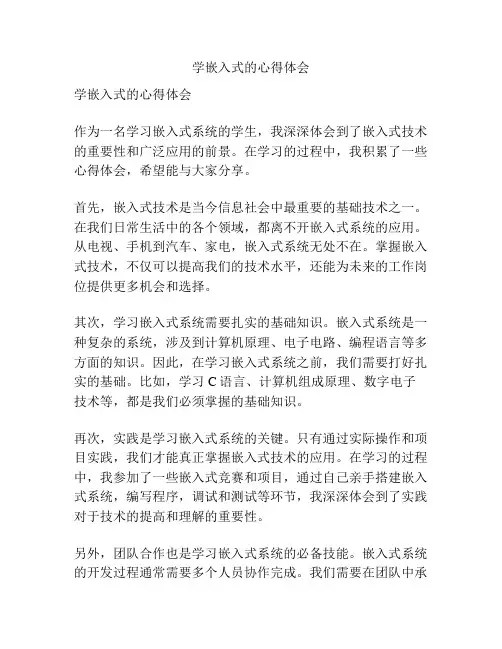 学嵌入式的心得体会

学嵌入式的心得体会

作为一名学习嵌入式系统的学生，我深深体会到了嵌入式技术的重要性和广泛应用的前景。在学习的过程中，我积累了一些心得体会，希望能与大家分享。

首先，嵌入式技术是当今信息社会中最重要的基础技术之一。在我们日常生活中的各个领域，都离不开嵌入式系统的应用。从电视、手机到汽车、家电，嵌入式系统无处不在。掌握嵌入式技术，不仅可以提高我们的技术水平，还能为未来的工作岗位提供更多机会和选择。

其次，学习嵌入式系统需要扎实的基础知识。嵌入式系统是一种复杂的系统，涉及到计算机原理、电子电路、编程语言等多方面的知识。因此，在学习嵌入式系统之前，我们需要打好扎实的基础。比如，学习 C 语言、计算机组成原理、数字电子技术等，都是我们必须掌握的基础知识。

再次，实践是学习嵌入式系统的关键。只有通过实际操作和项目实践，我们才能真正掌握嵌入式技术的应用。在学习的过程中，我参加了一些嵌入式竞赛和项目，通过自己亲手搭建嵌入式系统，编写程序，调试和测试等环节，我深深体会到了实践对于技术的提高和理解的重要性。

另外，团队合作也是学习嵌入式系统的必备技能。嵌入式系统的开发过程通常需要多个人员协作完成。我们需要在团队中承